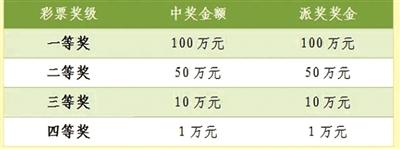 | 彩票奖级 | 中奖金额 | 派奖奖金 |
|---|---|---|
| 一等奖 | 100 万元 | 100 万元 |
| 二等奖 | 50 万元 | 50 万元 |
| 三等奖 | 10 万元 | 10 万元 |
| 四等奖 | 1 万元 | 1 万元 |